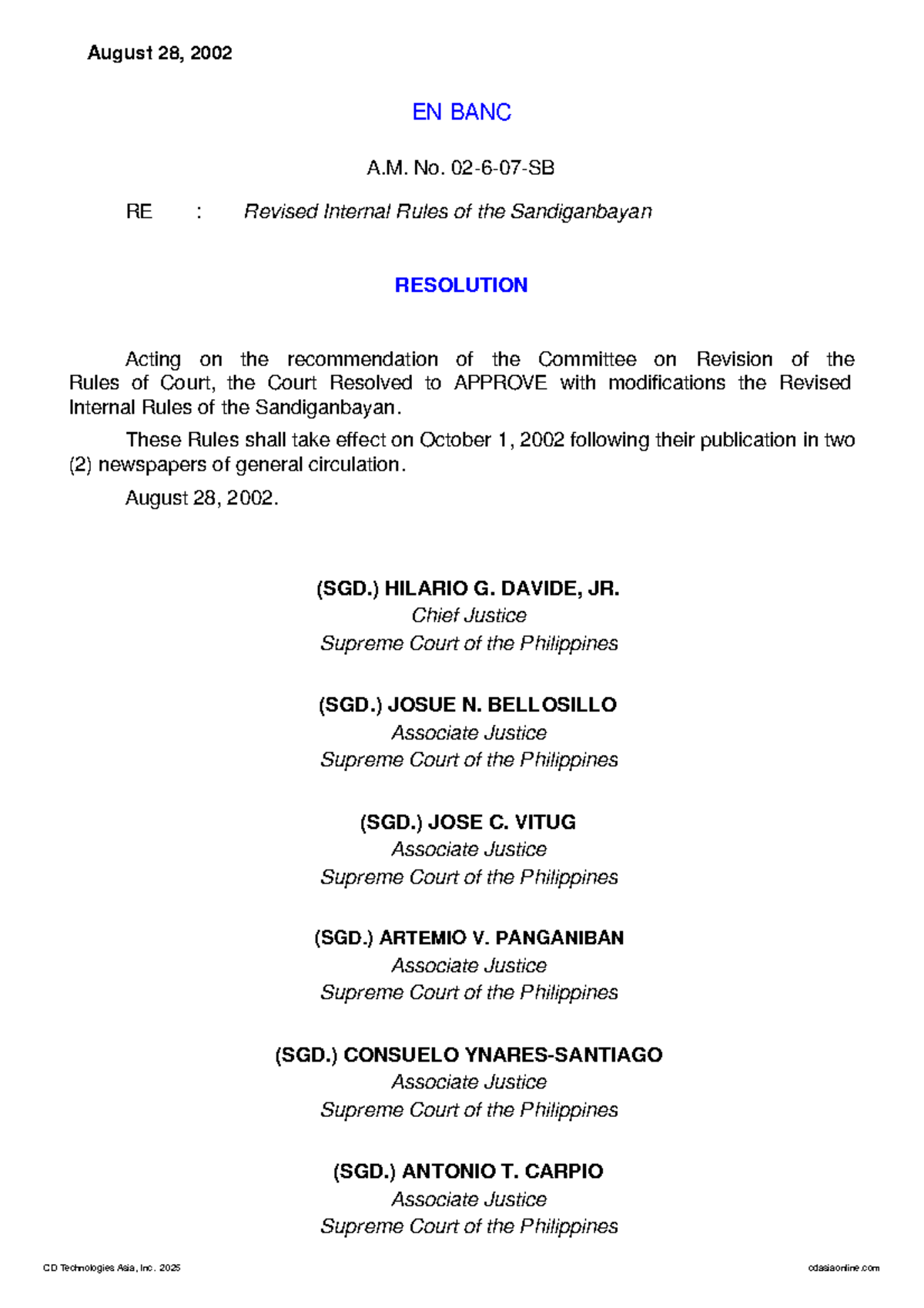 August 28, 2002

EN BANC

A.M. No. 02-6-07-SB

RE : Revised Internal Rules of the Sandiganbayan

RESOLUTION

Acting on the recommendation of the Committee on Revision of the Rules of Court, the Court Resolved to APPROVE with modifications the Revised Internal Rules of the Sandiganbayan.

These Rules shall take effect on October 1, 2002 following their publication in two (2) newspapers of general circulation.

August 28, 2002.

(SGD.) HILARIO G. DAVIDE, JR.
Chief Justice
Supreme Court of the Philippines

(SGD.) JOSUE N. BELLOSILLO
Associate Justice
Supreme Court of the Philippines

(SGD.) JOSE C. VITUG
Associate Justice
Supreme Court of the Philippines

(SGD.) ARTEMIO V. PANGANIBAN
Associate Justice
Supreme Court of the Philippines

(SGD.) CONSUELO YNARES-SANTIAGO
Associate Justice
Supreme Court of the Philippines

(SGD.) ANTONIO T. CARPIO
Associate Justice
Supreme Court of the Philippines

CD Technologies Asia, Inc. 2025

cdasiaonline.com